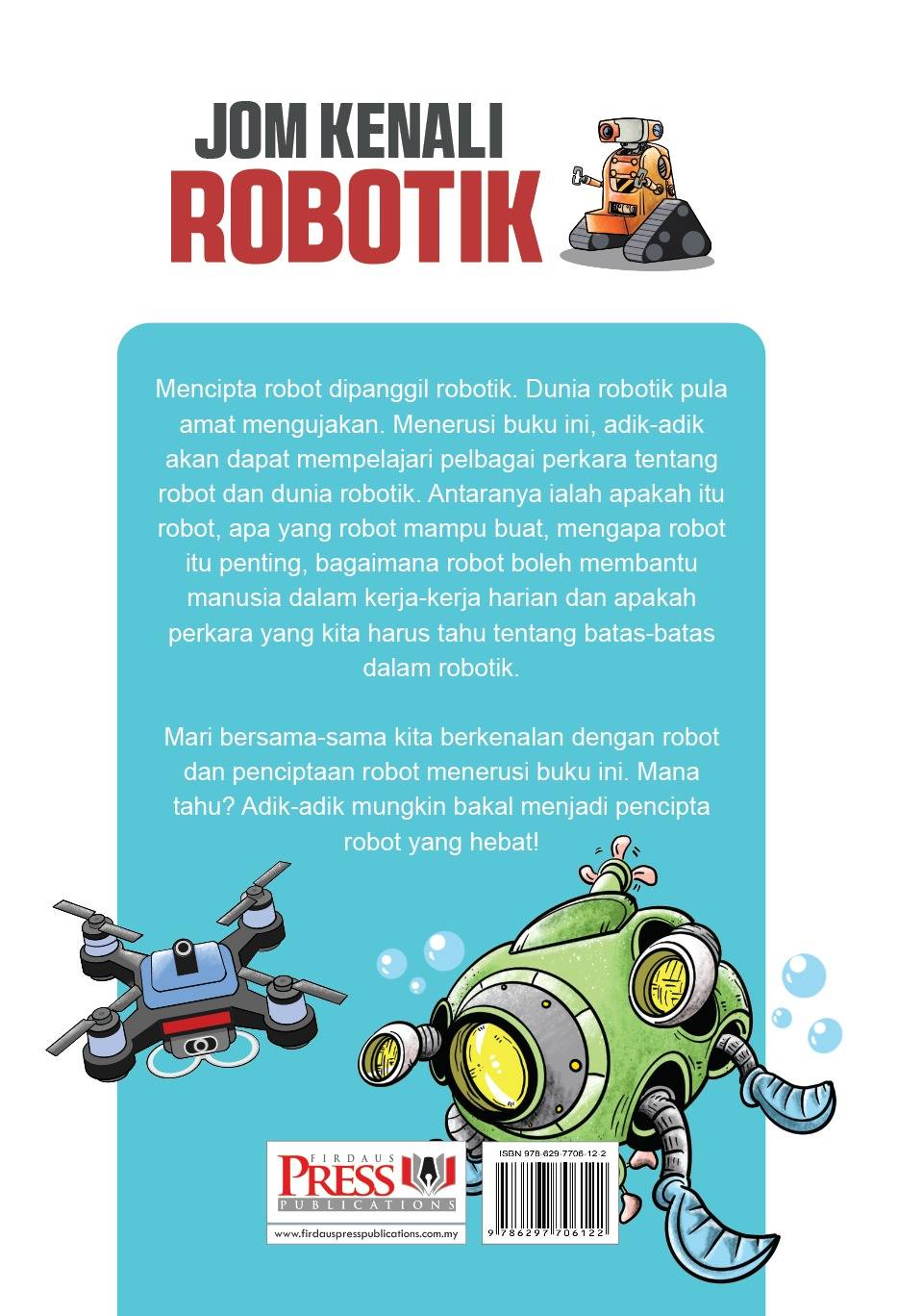 JOM KENALI
ROBOTIK

Mencipta robot dipanggil robotik. Dunia robotik pula amat mengujakan. Menerusi buku ini, adik-adik akan dapat mempelajari pelbagai perkara tentang robot dan dunia robotik. Antaranya ialah apakah itu robot, apa yang robot mampu buat, mengapa robot itu penting, bagaimana robot boleh membantu manusia dalam kerja-kerja harian dan apakah perkara yang kita harus tahu tentang batas-batas dalam robotik.

Mari bersama-sama kita berkenalan dengan robot dan penciptaan robot menerusi buku ini. Mana tahu? Adik-adik mungkin bakal menjadi pencipta robot yang hebat!

FIRDAUS
PRESS
PUBLICATIONS
www.firdauspresspublications.com.my

ISBN 978-629-7706-12-2
9 786297 706122